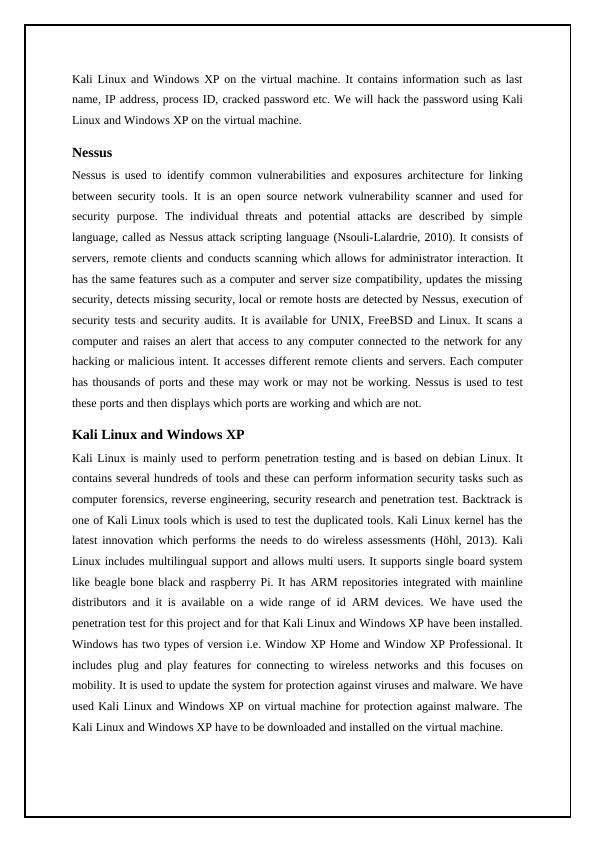 Kali Linux and Windows XP on the virtual machine. It contains information such as last name, IP address, process ID, cracked password etc. We will hack the password using Kali Linux and Windows XP on the virtual machine.

Nessus

Nessus is used to identify common vulnerabilities and exposures architecture for linking between security tools. It is an open source network vulnerability scanner and used for security purpose. The individual threats and potential attacks are described by simple language, called as Nessus attack scripting language (Nsouli-Lalardrie, 2010). It consists of servers, remote clients and conducts scanning which allows for administrator interaction. It has the same features such as a computer and server size compatibility, updates the missing security, detects missing security, local or remote hosts are detected by Nessus, execution of security tests and security audits. It is available for UNIX, FreeBSD and Linux. It scans a computer and raises an alert that access to any computer connected to the network for any hacking or malicious intent. It accesses different remote clients and servers. Each computer has thousands of ports and these may work or may not be working. Nessus is used to test these ports and then displays which ports are working and which are not.

Kali Linux and Windows XP

Kali Linux is mainly used to perform penetration testing and is based on debian Linux. It contains several hundreds of tools and these can perform information security tasks such as computer forensics, reverse engineering, security research and penetration test. Backtrack is one of Kali Linux tools which is used to test the duplicated tools. Kali Linux kernel has the latest innovation which performs the needs to do wireless assessments (Höhl, 2013). Kali Linux includes multilingual support and allows multi users. It supports single board system like beagle bone black and raspberry Pi. It has ARM repositories integrated with mainline distributors and it is available on a wide range of id ARM devices. We have used the penetration test for this project and for that Kali Linux and Windows XP have been installed. Windows has two types of version i.e. Window XP Home and Window XP Professional. It includes plug and play features for connecting to wireless networks and this focuses on mobility. It is used to update the system for protection against viruses and malware. We have used Kali Linux and Windows XP on virtual machine for protection against malware. The Kali Linux and Windows XP have to be downloaded and installed on the virtual machine.